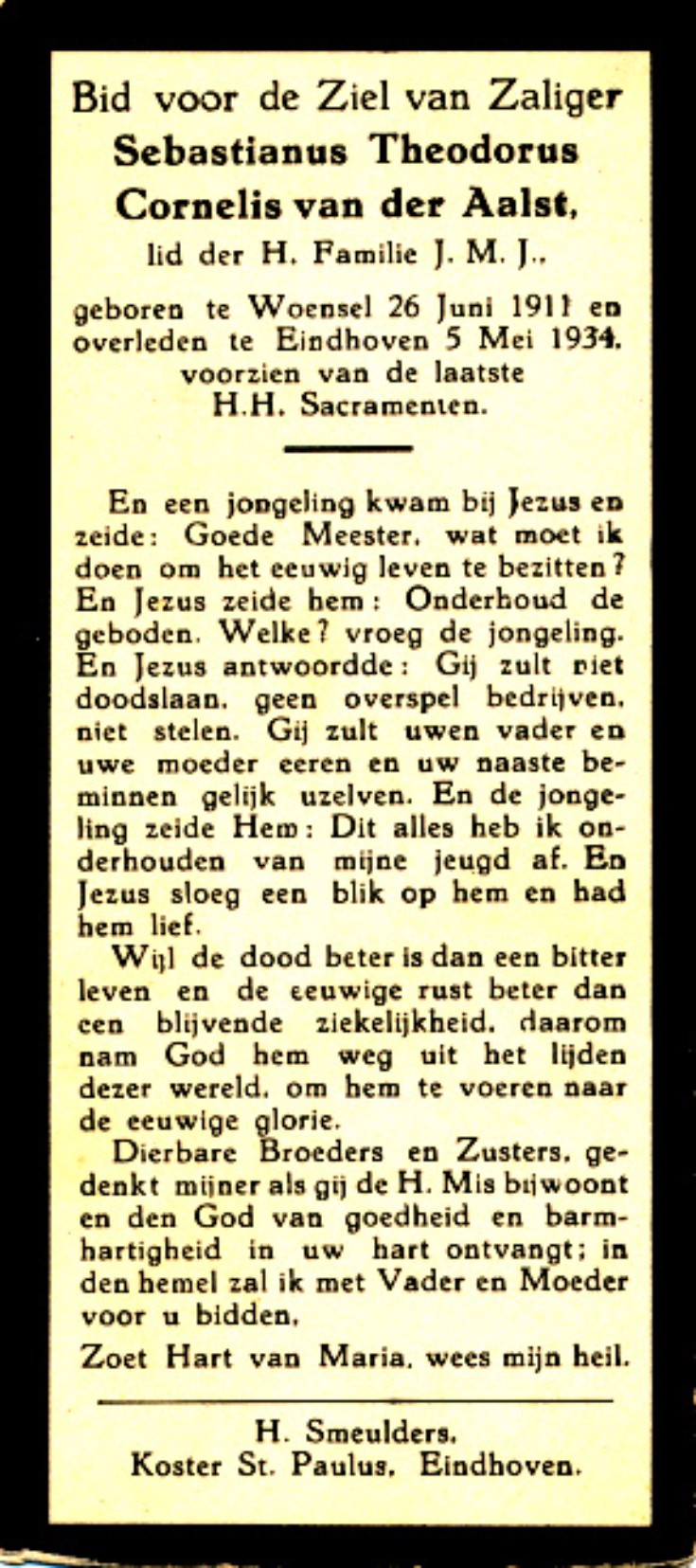 Bid voor de Ziel van Zaliger
Sebastianus Theodorus
Cornelis van der Aalst,
lid der H. Familie J. M. J.,

geboren te Woensel 26 Juni 1911 en overleden te Eindhoven 5 Mei 1934, voorzien van de laatste H.H. Sacramenten.

En een jongeling kwam bij Jezus en zeide: Goede Meester, wat moet ik doen om het eeuwig leven te bezitten? En Jezus zeide hem: Onderhoud de geboden. Welke? vroeg de jongeling. En Jezus antwoordde: Gij zult niet doodslaan, geen overspel bedrijven, niet stelen. Gij zult uwen vader en uwe moeder eeren en uw naaste beminnen gelijk uzelven. En de jongeling zeide Hem: Dit alles heb ik onderhouden van mijne jeugd af. En Jezus sloeg een blik op hem en had hem lief.

Wijl de dood beter is dan een bitter leven en de eeuwige rust beter dan een blijvende ziekelijkheid, daarom nam God hem weg uit het lijden dezer wereld, om hem te voeren naar de eeuwige glorie.

Dierbare Broeders en Zusters, gedenkt mijner als gij de H. Mis bijwoont en den God van goedheid en barmhartigheid in uw hart ontvangt; in den hemel zal ik met Vader en Moeder voor u bidden.

Zoet Hart van Maria, wees mijn heil.

H. Smeulders,
Koster St. Paulus, Eindhoven.